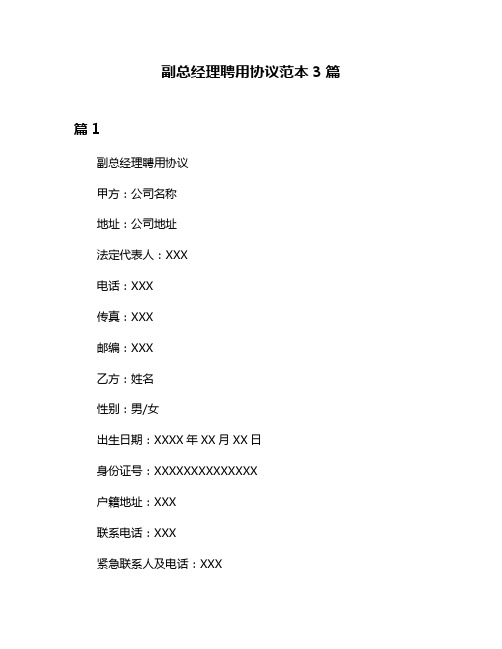 副总经理聘用协议范本 3 篇

篇 1

副总经理聘用协议

甲方：公司名称

地址：公司地址

法定代表人：XXX

电话：XXX

传真：XXX

邮编：XXX

乙方：姓名

性别：男/女

出生日期：XXXX 年 XX 月 XX 日

身份证号：XXXXXXXXXXXXXX

户籍地址：XXX

联系电话：XXX

紧急联系人及电话：XXX